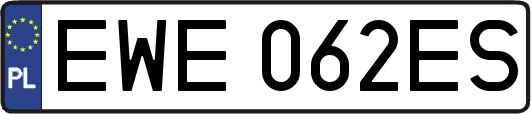 PL
EWE 062ES